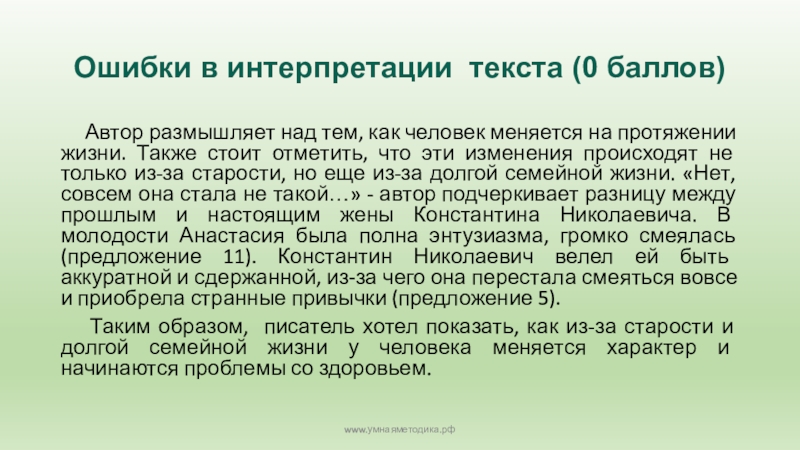 Ошибки в интерпретации текста (0 баллов)

Автор размышляет над тем, как человек меняется на протяжении жизни. Также стоит отметить, что эти изменения происходят не только из-за старости, но еще из-за долгой семейной жизни. «Нет, совсем она стала не такой…» - автор подчеркивает разницу между прошлым и настоящим жены Константина Николаевича. В молодости Анастасия была полна энтузиазма, громко смеялась (предложение 11). Константин Николаевич велел ей быть аккуратной и сдержанной, из-за чего она перестала смеяться вовсе и приобрела странные привычки (предложение 5).

Таким образом, писатель хотел показать, как из-за старости и долгой семейной жизни у человека меняется характер и начинаются проблемы со здоровьем.

www.умнаяметодика.рф